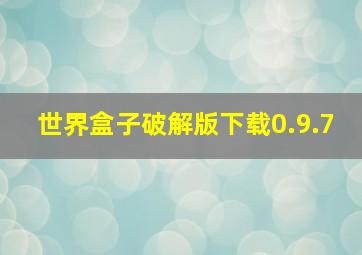 世界盒子破解版下载0.9.7